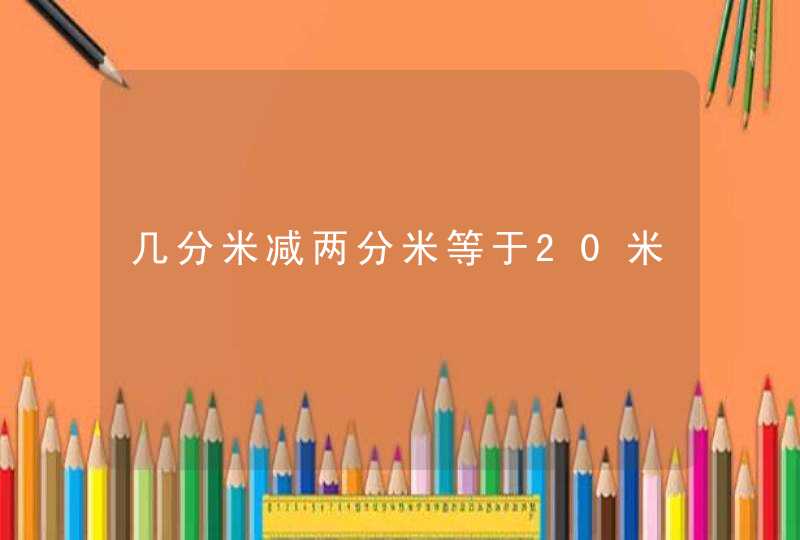 几分米减两分米等于20米